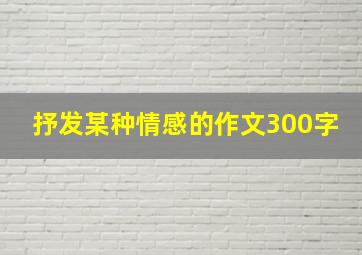 抒发某种情感的作文300字